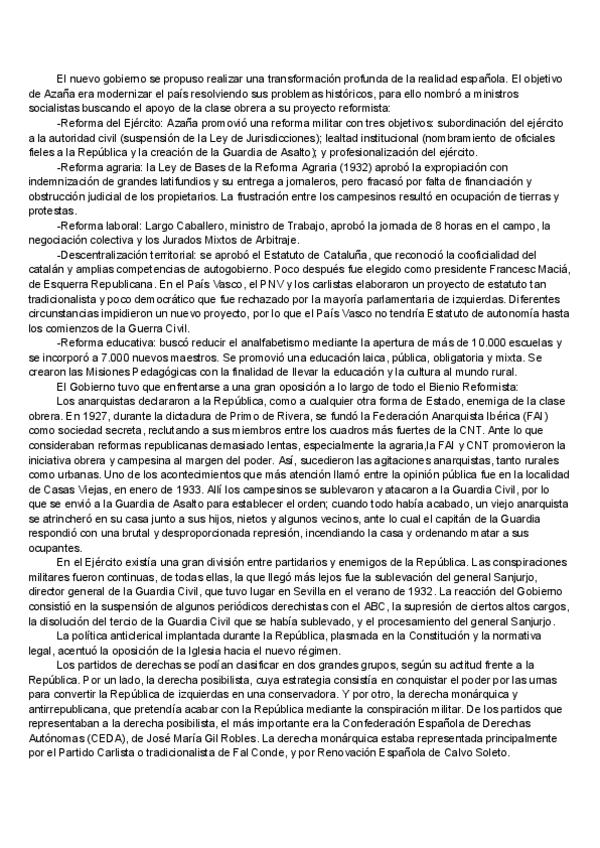 El nuevo gobierno se propuso realizar una transformación profunda de la realidad española. El objetivo de Azaña era modernizar el país resolviendo sus problemas históricos, para ello nombró a ministros socialistas buscando el apoyo de la clase obrera a su proyecto reformista:

-Reforma del Ejército: Azaña promovió una reforma militar con tres objetivos: subordinación del ejército a la autoridad civil (suspensión de la Ley de Jurisdicciones); lealtad institucional (nombramiento de oficiales fieles a la República y la creación de la Guardia de Asalto); y profesionalización del ejército.

-Reforma agraria: la Ley de Bases de la Reforma Agraria (1932) aprobó la expropiación con indemnización de grandes latifundios y su entrega a jornaleros, pero fracasó por falta de financiación y obstrucción judicial de los propietarios. La frustración entre los campesinos resultó en ocupación de tierras y protestas.

-Reforma laboral: Largo Caballero, ministro de Trabajo, aprobó la jornada de 8 horas en el campo, la negociación colectiva y los Jurados Mixtos de Arbitraje.

-Descentralización territorial: se aprobó el Estatuto de Cataluña, que reconoció la cooficialidad del catalán y amplias competencias de autogobierno. Poco después fue elegido como presidente Francesc Maciá, de Esquerra Republicana. En el País Vasco, el PNV y los carlistas elaboraron un proyecto de estatuto tan tradicionalista y poco democrático que fue rechazado por la mayoría parlamentaria de izquierdas. Diferentes circunstancias impidieron un nuevo proyecto, por lo que el País Vasco no tendría Estatuto de autonomía hasta los comienzos de la Guerra Civil.

-Reforma educativa: buscó reducir el analfabetismo mediante la apertura de más de 10.000 escuelas y se incorporó a 7.000 nuevos maestros. Se promovió una educación laica, pública, obligatoria y mixta. Se crearon las Misiones Pedagógicas con la finalidad de llevar la educación y la cultura al mundo rural.

El Gobierno tuvo que enfrentarse a una gran oposición a lo largo de todo el Bienio Reformista:

Los anarquistas declararon a la República, como a cualquier otra forma de Estado, enemiga de la clase obrera. En 1927, durante la dictadura de Primo de Rivera, se fundó la Federación Anarquista Ibérica (FAI) como sociedad secreta, reclutando a sus miembros entre los cuadros más fuertes de la CNT. Ante lo que consideraban reformas republicanas demasiado lentas, especialmente la agraria,la FAI y CNT promovieron la iniciativa obrera y campesina al margen del poder. Así, sucedieron las agitaciones anarquistas, tanto rurales como urbanas. Uno de los acontecimientos que más atención llamó entre la opinión pública fue en la localidad de Casas Viejas, en enero de 1933. Allí los campesinos se sublevaron y atacaron a la Guardia Civil, por lo que se envió a la Guardia de Asalto para establecer el orden; cuando todo había acabado, un viejo anarquista se atrincheró en su casa junto a sus hijos, nietos y algunos vecinos, ante lo cual el capitán de la Guardia respondió con una brutal y desproporcionada represión, incendiando la casa y ordenando matar a sus ocupantes.

En el Ejército existía una gran división entre partidarios y enemigos de la República. Las conspiraciones militares fueron continuas, de todas ellas, la que llegó más lejos fue la sublevación del general Sanjurjo, director general de la Guardia Civil, que tuvo lugar en Sevilla en el verano de 1932. La reacción del Gobierno consistió en la suspensión de algunos periódicos derechistas con el ABC, la supresión de ciertos altos cargos, la disolución del tercio de la Guardia Civil que se había sublevado, y el procesamiento del general Sanjurjo.

La política anticlerical implantada durante la República, plasmada en la Constitución y la normativa legal, acentuó la oposición de la Iglesia hacia el nuevo régimen.

Los partidos de derechas se podían clasificar en dos grandes grupos, según su actitud frente a la República. Por un lado, la derecha posibilista, cuya estrategia consistía en conquistar el poder por las urnas para convertir la República de izquierdas en una conservadora. Y por otro, la derecha monárquica y antirrepublicana, que pretendía acabar con la República mediante la conspiración militar. De los partidos que representaban a la derecha posibilista, el más importante era la Confederación Española de Derechas Autónomas (CEDA), de José María Gil Robles. La derecha monárquica estaba representada principalmente por el Partido Carlista o tradicionalista de Fal Conde, y por Renovación Española de Calvo Soleto.